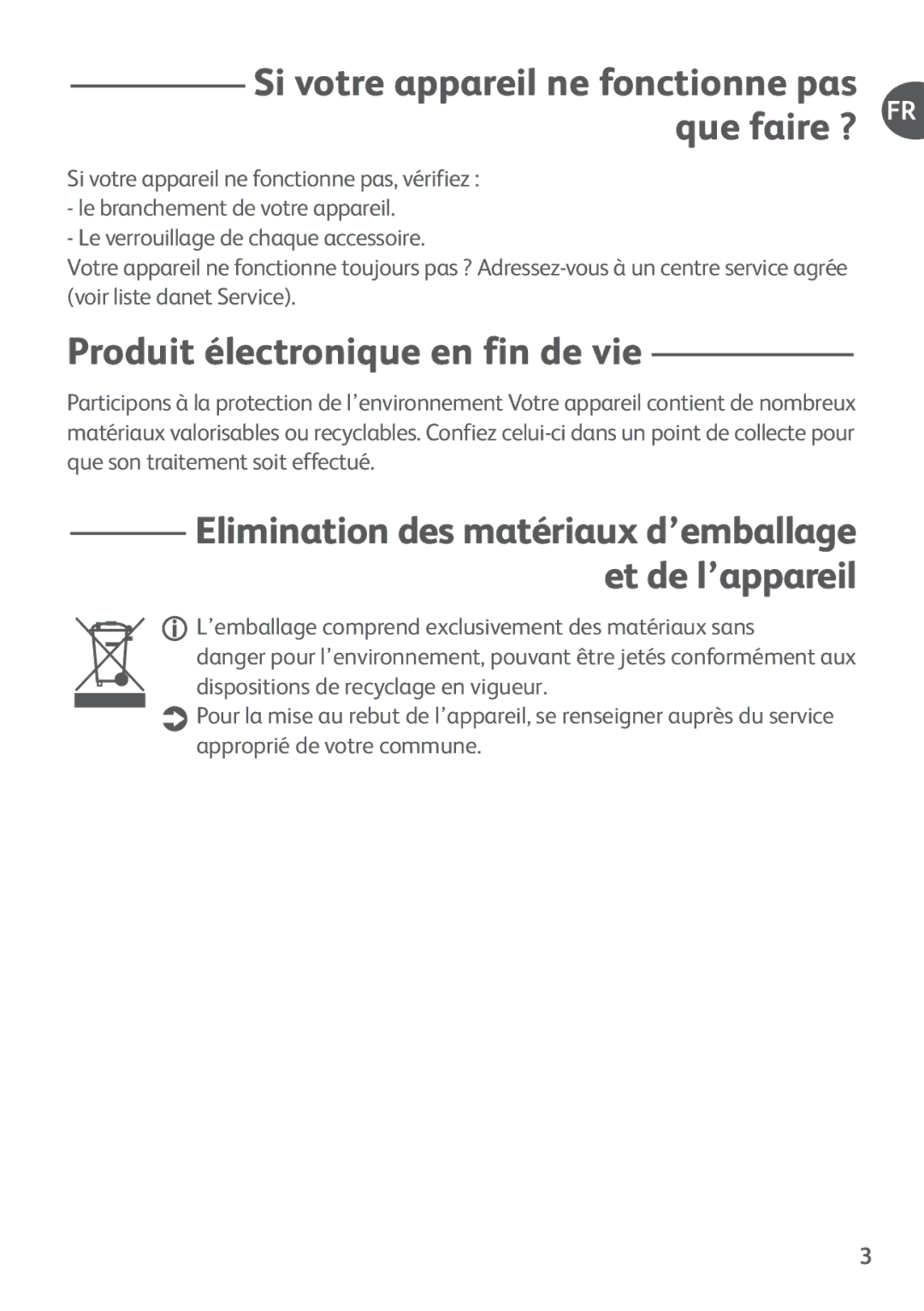 Si votre appareil ne fonctionne pas que faire ?

FR

Si votre appareil ne fonctionne pas, vérifiez :
- le branchement de votre appareil.
- Le verrouillage de chaque accessoire.
Votre appareil ne fonctionne toujours pas ? Adressez-vous à un centre service agrée (voir liste danet Service).

Produit électronique en fin de vie

Participons à la protection de l'environnement Votre appareil contient de nombreux matériaux valorisables ou recyclables. Confiez celui-ci dans un point de collecte pour que son traitement soit effectué.

Elimination des matériaux d'emballage et de l'appareil

L'emballage comprend exclusivement des matériaux sans danger pour l'environnement, pouvant être jetés conformément aux dispositions de recyclage en vigueur.

Pour la mise au rebut de l'appareil, se renseigner auprès du service approprié de votre commune.

3